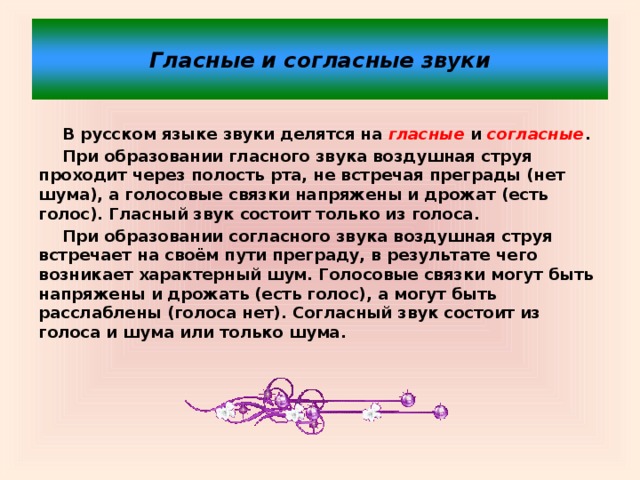 Гласные и согласные звуки

В русском языке звуки делятся на гласные и согласные.

При образовании гласного звука воздушная струя проходит через полость рта, не встречая преграды (нет шума), а голосовые связки напряжены и дрожат (есть голос). Гласный звук состоит только из голоса.

При образовании согласного звука воздушная струя встречает на своём пути преграду, в результате чего возникает характерный шум. Голосовые связки могут быть напряжены и дрожать (есть голос), а могут быть расслаблены (голоса нет). Согласный звук состоит из голоса и шума или только шума.